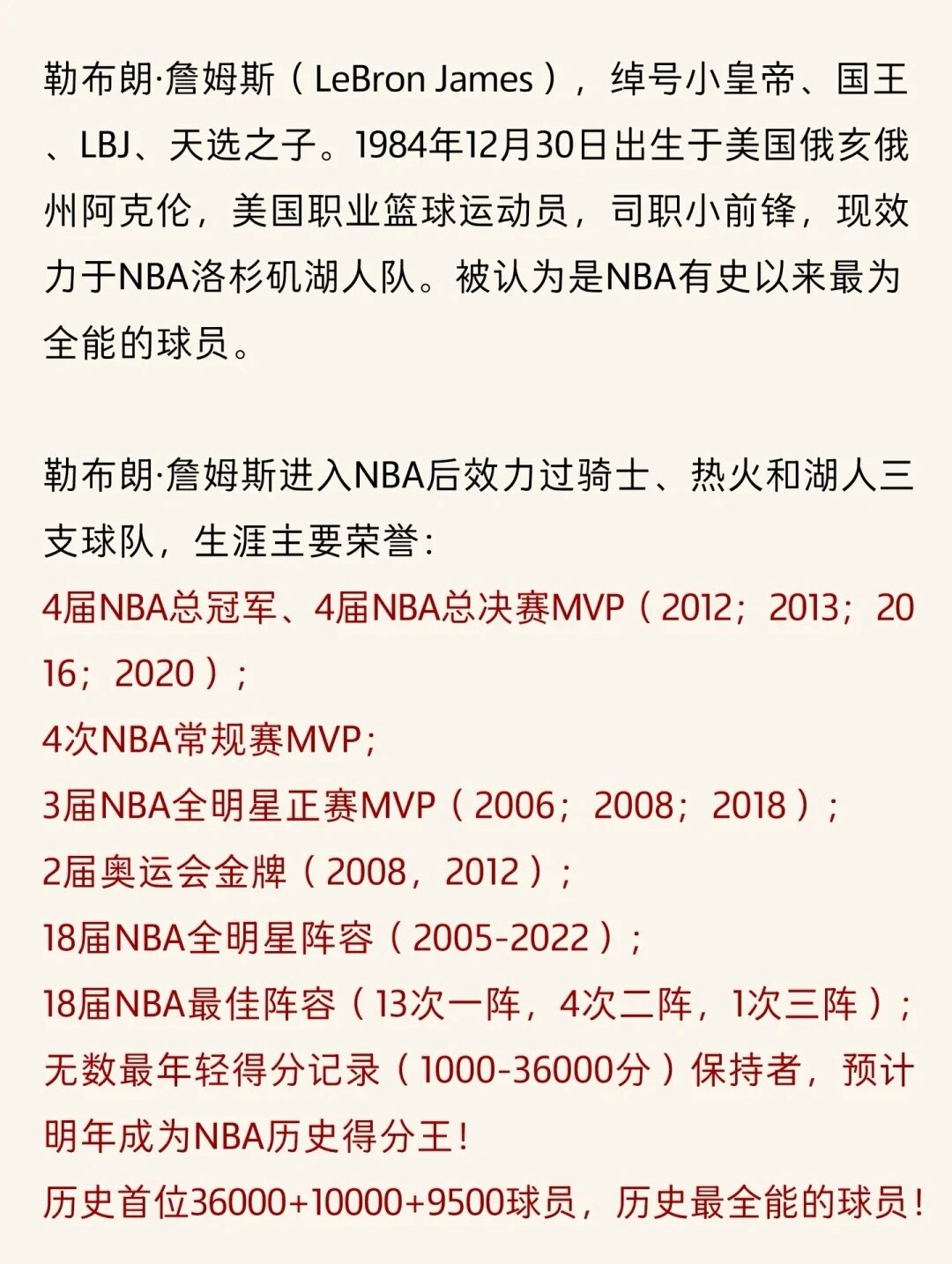 勒布朗·詹姆斯（LeBron James），绰号小皇帝、国王、LBJ、天选之子。1984年12月30日出生于美国俄亥俄州阿克伦，美国职业篮球运动员，司职小前锋，现效力于NBA洛杉矶湖人队。被认为是NBA有史以来最为全能的球员。

勒布朗·詹姆斯进入NBA后效力过骑士、热火和湖人三支球队，生涯主要荣誉：
4届NBA总冠军、4届NBA总决赛MVP（2012；2013；2016；2020）；
4次NBA常规赛MVP；
3届NBA全明星正赛MVP（2006；2008；2018）；
2届奥运会金牌（2008，2012）；
18届NBA全明星阵容（2005-2022）；
18届NBA最佳阵容（13次一阵，4次二阵，1次三阵）；
无数最年轻得分记录（1000-36000分）保持者，预计明年成为NBA历史得分王！
历史首位36000+10000+9500球员，历史最全能的球员！